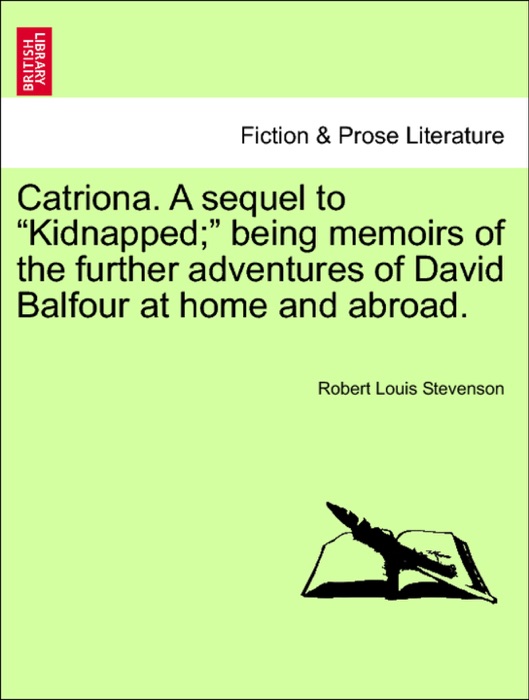 BRITISH LIBRARY

Fiction & Prose Literature

Catriona. A sequel to “Kidnapped;” being memoirs of the further adventures of David Balfour at home and abroad.

Robert Louis Stevenson